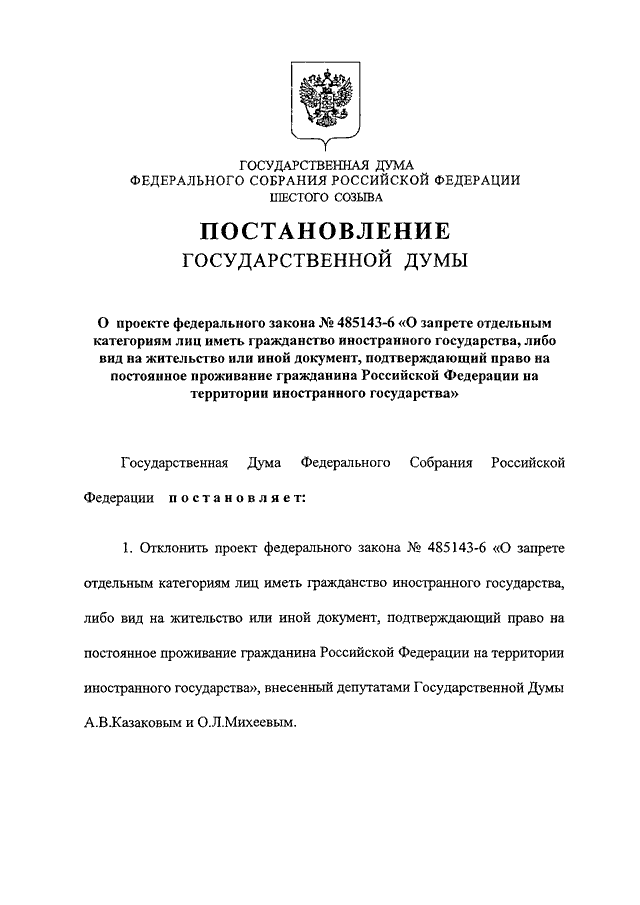 ГОСУДАРСТВЕННАЯ ДУМА
ФЕДЕРАЛЬНОГО СОБРАНИЯ РОССИЙСКОЙ ФЕДЕРАЦИИ
ШЕСТОГО СОЗЫВА

ПОСТАНОВЛЕНИЕ
ГОСУДАРСТВЕННОЙ ДУМЫ

О проекте федерального закона № 485143-6 «О запрете отдельным категориям лиц иметь гражданство иностранного государства, либо вид на жительство или иной документ, подтверждающий право на постоянное проживание гражданина Российской Федерации на территории иностранного государства»

Государственная Дума Федерального Собрания Российской Федерации постановляет:

1. Отклонить проект федерального закона № 485143-6 «О запрете отдельным категориям лиц иметь гражданство иностранного государства, либо вид на жительство или иной документ, подтверждающий право на постоянное проживание гражданина Российской Федерации на территории иностранного государства», внесенный депутатами Государственной Думы А.В.Казаковым и О.Л.Михеевым.